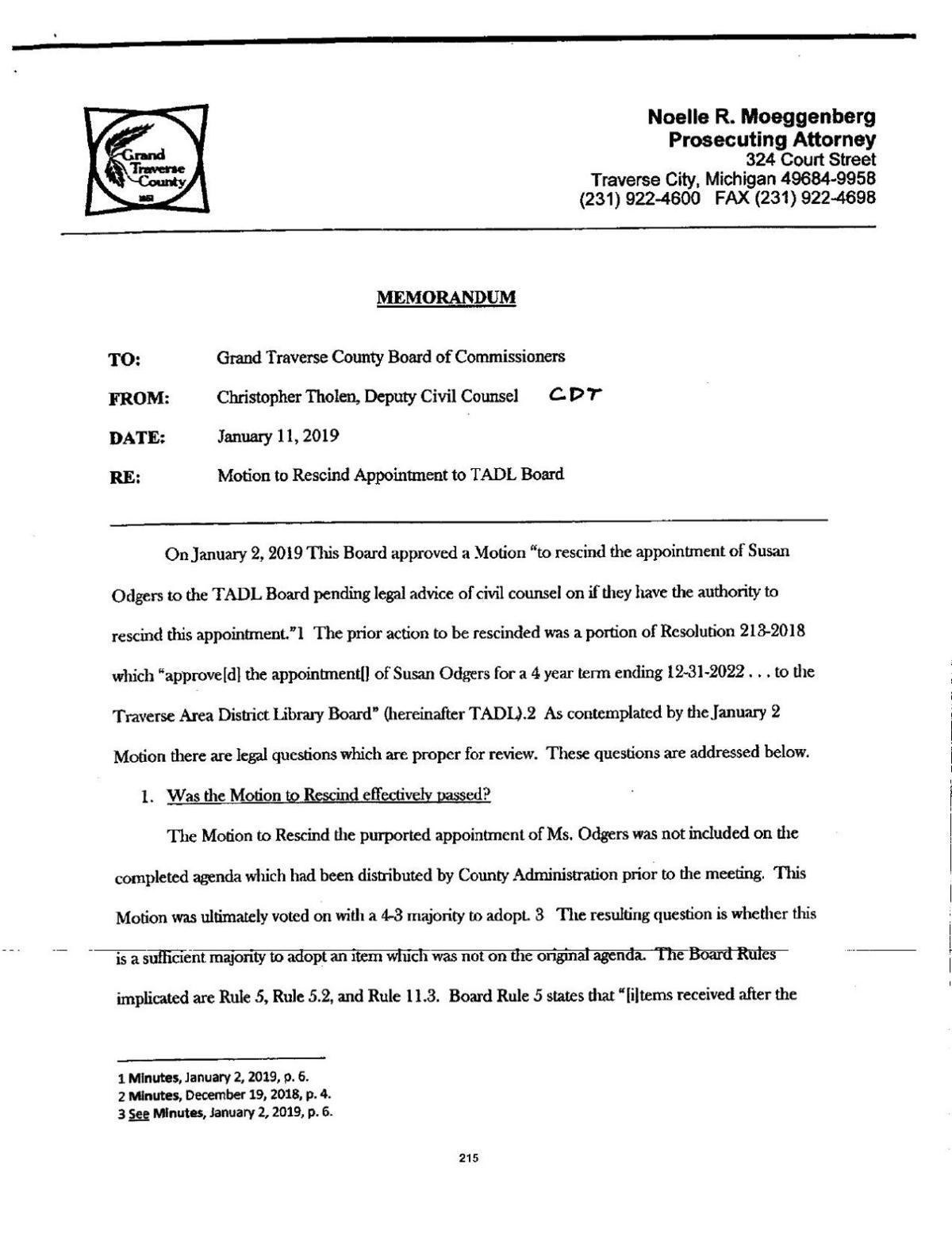 Grand Traverse County 1851

Noelle R. Moeggenberg
Prosecuting Attorney
324 Court Street
Traverse City, Michigan 49684-9958
(231) 922-4600 FAX (231) 922-4698

MEMORANDUM

TO: Grand Traverse County Board of Commissioners

FROM: Christopher Tholen, Deputy Civil Counsel CDT

DATE: January 11, 2019

RE: Motion to Rescind Appointment to TADL Board

On January 2, 2019 This Board approved a Motion "to rescind the appointment of Susan Odgers to the TADL Board pending legal advice of civil counsel on if they have the authority to rescind this appointment."1 The prior action to be rescinded was a portion of Resolution 213-2018 which "approve[d] the appointment[] of Susan Odgers for a 4 year term ending 12-31-2022 . . . to the Traverse Area District Library Board" (hereinafter TADL).2 As contemplated by the January 2 Motion there are legal questions which are proper for review. These questions are addressed below.

1. Was the Motion to Rescind effectively passed?

The Motion to Rescind the purported appointment of Ms. Odgers was not included on the completed agenda which had been distributed by County Administration prior to the meeting. This Motion was ultimately voted on with a 4-3 majority to adopt. 3 The resulting question is whether this is a sufficient majority to adopt an item which was not on the original agenda. The Board Rules implicated are Rule 5, Rule 5.2, and Rule 11.3. Board Rule 5 states that "[i]tems received after the

1 Minutes, January 2, 2019, p. 6.
2 Minutes, December 19, 2018, p. 4.
3 See Minutes, January 2, 2019, p. 6.

215